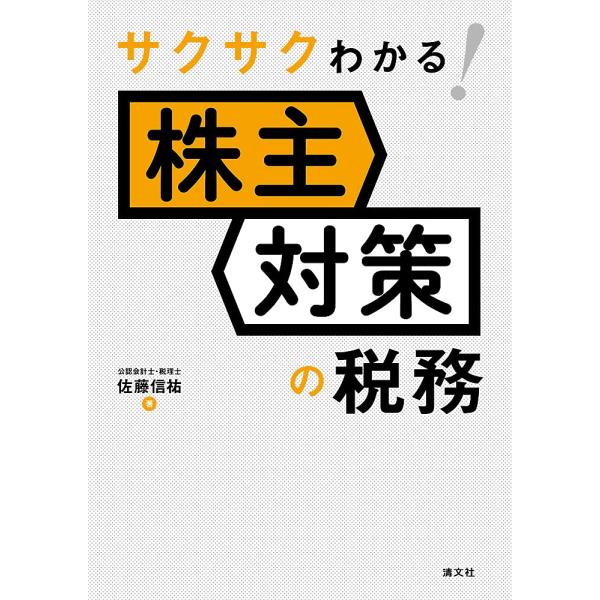 サクサクわかる!

株主

対策

の税務

公認会計士・税理士
佐藤信祐
著

清文社